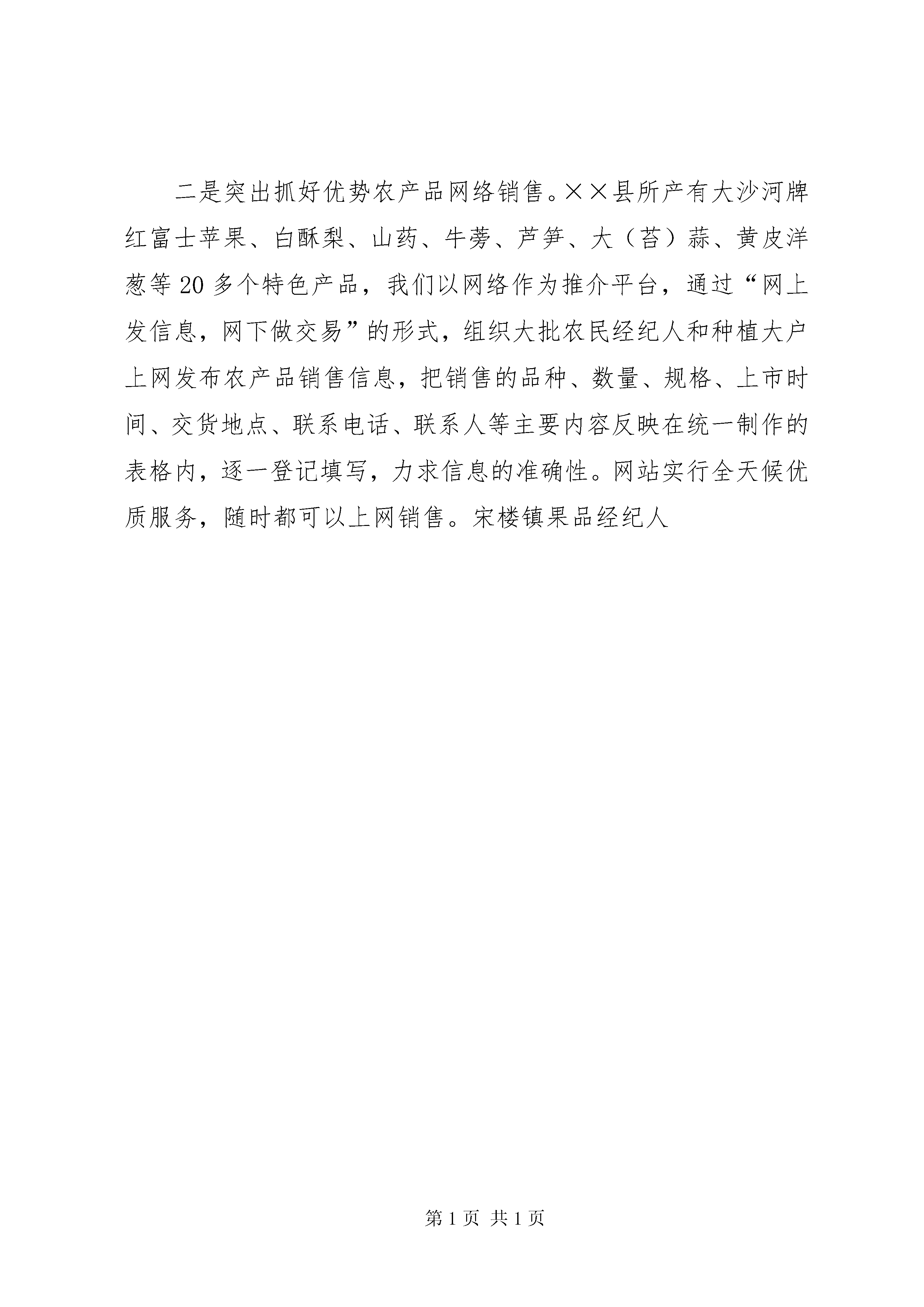 二是突出抓好优势农产品网络销售。××县所产有大沙河牌红富士苹果、白酥梨、山药、牛蒡、芦笋、大（苔）蒜、黄皮洋葱等20多个特色产品，我们以网络作为推介平台，通过“网上发信息，网下做交易”的形式，组织大批农民经纪人和种植大户上网发布农产品销售信息，把销售的品种、数量、规格、上市时间、交货地点、联系电话、联系人等主要内容反映在统一制作的表格内，逐一登记填写，力求信息的准确性。网站实行全天候优质服务，随时都可以上网销售。宋楼镇果品经纪人

第1页 共1页